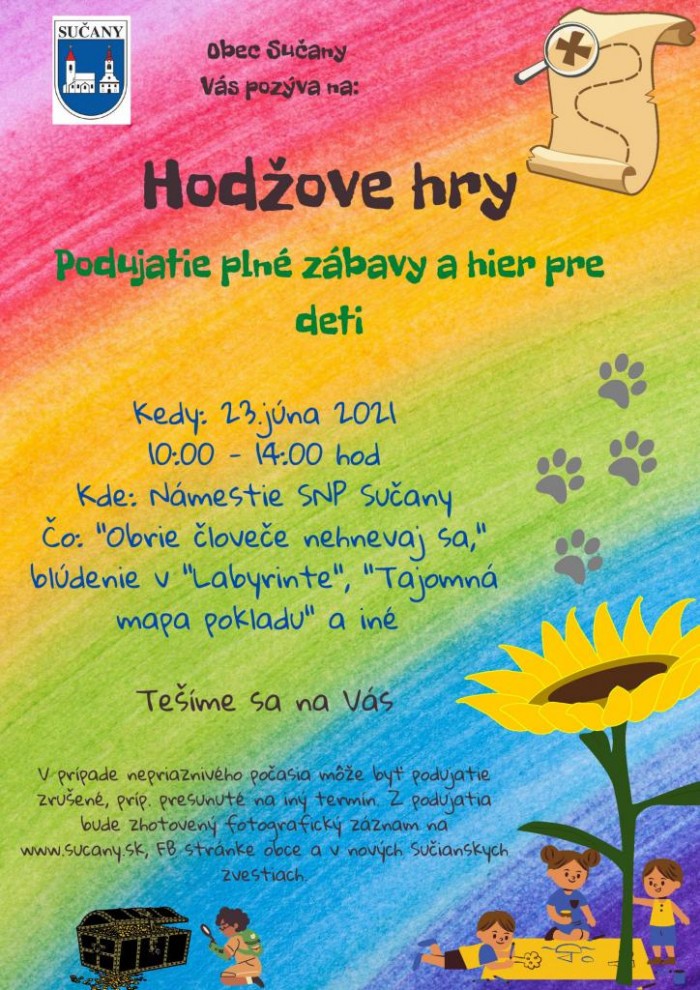 SUČANY

Obec Sučany
Vás pozýva na:

Hodžove hry

Podujatie plné zábavy a hier pre deti

Kedy: 23.júna 2021
10:00 - 14:00 hod
Kde: Námestie SNP Sučany
Čo: "Obrie človeče nehnevaj sa," blúdenie v "Labyrinte", "Tajomná mapa pokladu" a iné

Tešíme sa na Vás

V prípade nepriaznivého počasia môže byť podujatie zrušené, príp. presunuté na iný termín. Z podujatia bude zhotovený fotografický záznam na www.sucany.sk, FB stránke obce a v nových Sučianskych zvestiach.